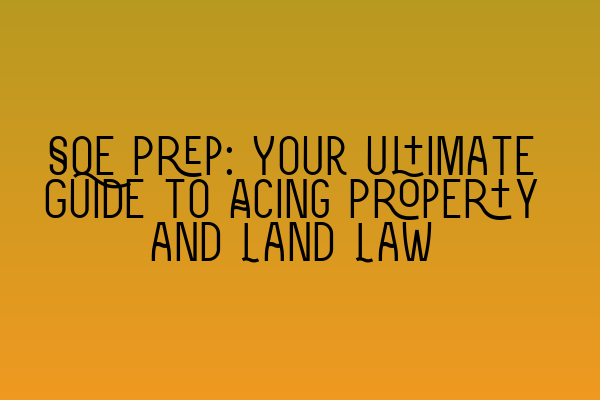 SQE PREP: YOUR ULTIMATE GUIDE TO ACING PROPERTY AND LAND LAW